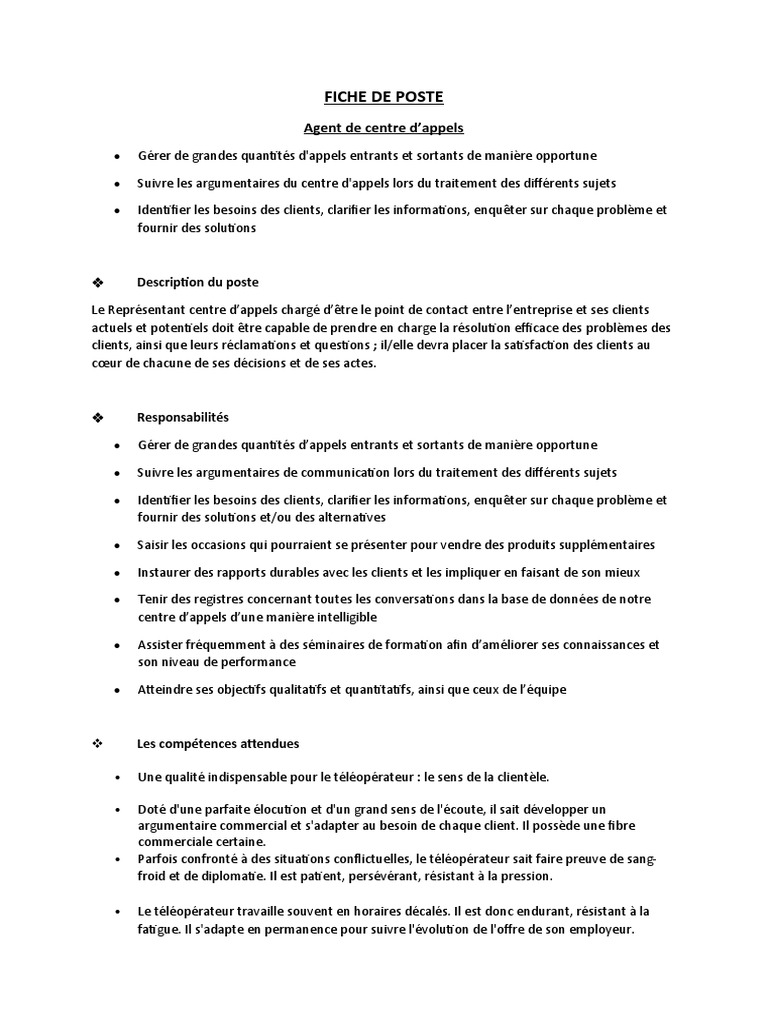 FICHE DE POSTE

Agent de centre d'appels

• Gérer de grandes quantités d'appels entrants et sortants de manière opportune
• Suivre les argumentaires du centre d'appels lors du traitement des différents sujets
• Identifier les besoins des clients, clarifier les informations, enquêter sur chaque problème et fournir des solutions

❖ Description du poste

Le Représentant centre d'appels chargé d'être le point de contact entre l'entreprise et ses clients actuels et potentiels doit être capable de prendre en charge la résolution efficace des problèmes des clients, ainsi que leurs réclamations et questions ; il/elle devra placer la satisfaction des clients au cœur de chacune de ses décisions et de ses actes.

❖ Responsabilités

• Gérer de grandes quantités d'appels entrants et sortants de manière opportune
• Suivre les argumentaires de communication lors du traitement des différents sujets
• Identifier les besoins des clients, clarifier les informations, enquêter sur chaque problème et fournir des solutions et/ou des alternatives
• Saisir les occasions qui pourraient se présenter pour vendre des produits supplémentaires
• Instaurer des rapports durables avec les clients et les impliquer en faisant de son mieux
• Tenir des registres concernant toutes les conversations dans la base de données de notre centre d'appels d'une manière intelligible
• Assister fréquemment à des séminaires de formation afin d'améliorer ses connaissances et son niveau de performance
• Atteindre ses objectifs qualitatifs et quantitatifs, ainsi que ceux de l'équipe

❖ Les compétences attendues

• Une qualité indispensable pour le téléopérateur : le sens de la clientèle.
• Doté d'une parfaite élocution et d'un grand sens de l'écoute, il sait développer un argumentaire commercial et s'adapter au besoin de chaque client. Il possède une fibre commerciale certaine.
• Parfois confronté à des situations conflictuelles, le téléopérateur sait faire preuve de sang-froid et de diplomatie. Il est patient, persévérant, résistant à la pression.
• Le téléopérateur travaille souvent en horaires décalés. Il est donc endurant, résistant à la fatigue. Il s'adapte en permanence pour suivre l'évolution de l'offre de son employeur.